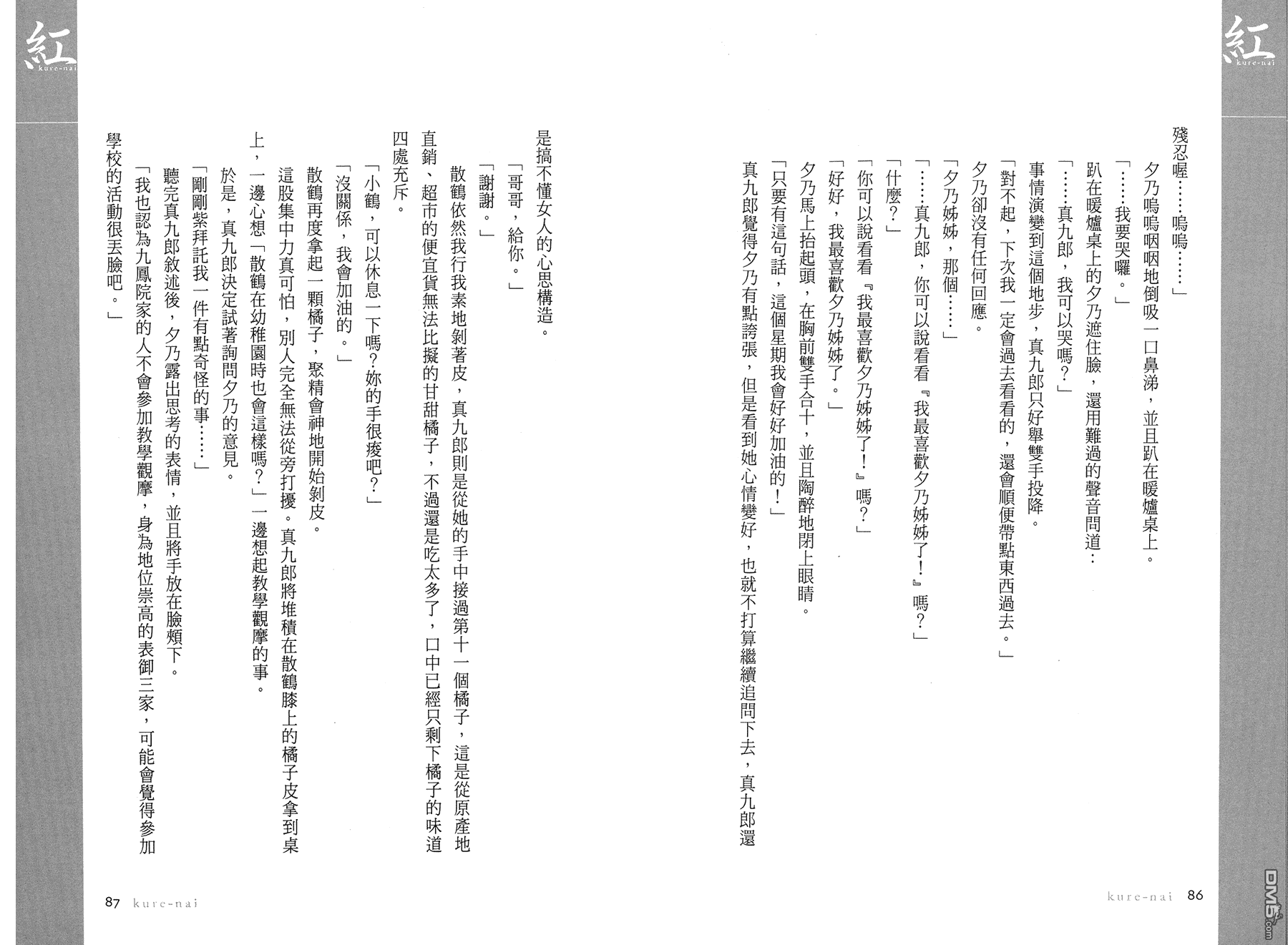 紅
kure-nai

殘忍喔……嗚嗚……」

夕乃嗚嗚咽咽地倒吸一口鼻涕，並且趴在暖爐桌上。

「……我要哭囉。」

趴在暖爐桌上的夕乃遮住臉，還用難過的聲音問道：

「……真九郎，我可以哭嗎？」

事情演變到這個地步，真九郎只好舉雙手投降。

「對不起，下次我一定會過去看看的，還會順便帶點東西過去。」

夕乃卻沒有任何回應。

「夕乃姊姊，那個……」

「……真九郎，你可以說看看『我最喜歡夕乃姊姊了！』嗎？」

「什麼？」

「你可以說看看『我最喜歡夕乃姊姊了！』嗎？」

「好好，我最喜歡夕乃姊姊了。」

夕乃馬上抬起頭，在胸前雙手合十，並且陶醉地閉上眼睛。

「只要有這句話，這個星期我會好好加油的！」

真九郎覺得夕乃有點誇張，但是看到她心情變好，也就不打算繼續追問下去，真九郎還

kure-nai 86

紅
kure-nai

是搞不懂女人的心思構造。

「哥哥，給你。」

「謝謝。」

散鶴依然我行我素地剝著皮，真九郎則是從她的手中接過第十一個橘子，這是從原產地直銷、超市的便宜貨無法比擬的甘甜橘子，不過還是吃太多了，口中已經只剩下橘子的味道四處充斥。

「小鶴，可以休息一下嗎？妳的手很痠吧？」

「沒關係，我會加油的。」

散鶴再度拿起一顆橘子，聚精會神地開始剝皮。

這股集中力真可怕，別人完全無法從旁打擾。真九郎將堆積在散鶴膝上的橘子皮拿到桌上，一邊心想「散鶴在幼稚園時也會這樣嗎？」一邊想起教學觀摩的事。

於是，真九郎決定試著詢問夕乃的意見。

「剛剛紫拜託我一件有點奇怪的事……」

聽完真九郎敘述後，夕乃露出思考的表情，並且將手放在臉頰下。

「我也認為九鳳院家的人不會參加教學觀摩，身為地位崇高的表御三家，可能會覺得參加學校的活動很丟臉吧。」

87 kure-nai

DM5.com